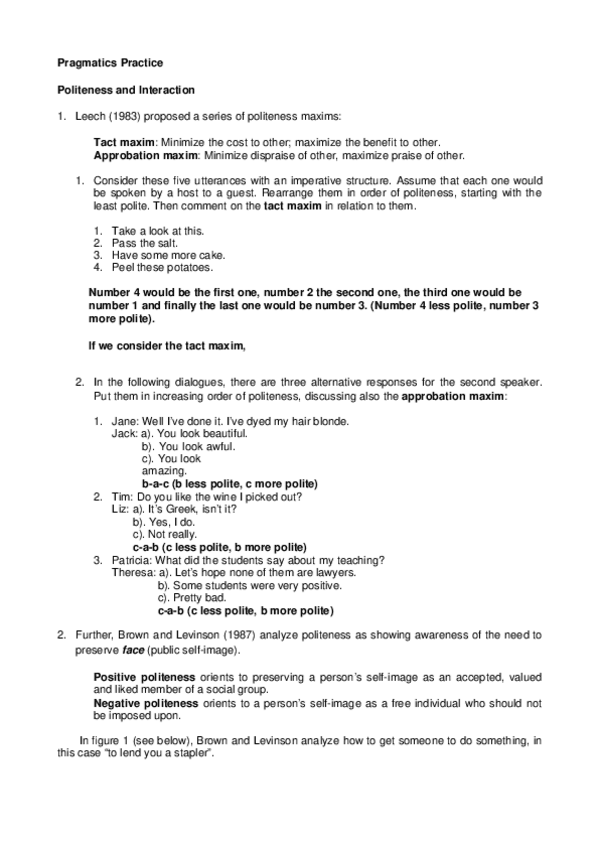 Pragmatics Practice

Politeness and Interaction

1. Leech (1983) proposed a series of politeness maxims:

Tact maxim: Minimize the cost to other; maximize the benefit to other.
Approbation maxim: Minimize dispraise of other, maximize praise of other.

1. Consider these five utterances with an imperative structure. Assume that each one would be spoken by a host to a guest. Rearrange them in order of politeness, starting with the least polite. Then comment on the tact maxim in relation to them.

1. Take a look at this.
2. Pass the salt.
3. Have some more cake.
4. Peel these potatoes.

Number 4 would be the first one, number 2 the second one, the third one would be number 1 and finally the last one would be number 3. (Number 4 less polite, number 3 more polite).

If we consider the tact maxim,

2. In the following dialogues, there are three alternative responses for the second speaker. Put them in increasing order of politeness, discussing also the approbation maxim:

1. Jane: Well I've done it. I've dyed my hair blonde.
Jack: a). You look beautiful.
b). You look awful.
c). You look amazing.
b-a-c (b less polite, c more polite)
2. Tim: Do you like the wine I picked out?
Liz: a). It's Greek, isn't it?
b). Yes, I do.
c). Not really.
c-a-b (c less polite, b more polite)
3. Patricia: What did the students say about my teaching?
Theresa: a). Let's hope none of them are lawyers.
b). Some students were very positive.
c). Pretty bad.
c-a-b (c less polite, b more polite)

2. Further, Brown and Levinson (1987) analyze politeness as showing awareness of the need to preserve face (public self-image).

Positive politeness orients to preserving a person's self-image as an accepted, valued and liked member of a social group.
Negative politeness orients to a person's self-image as a free individual who should not be imposed upon.

In figure 1 (see below), Brown and Levinson analyze how to get someone to do something, in this case "to lend you a stapler".